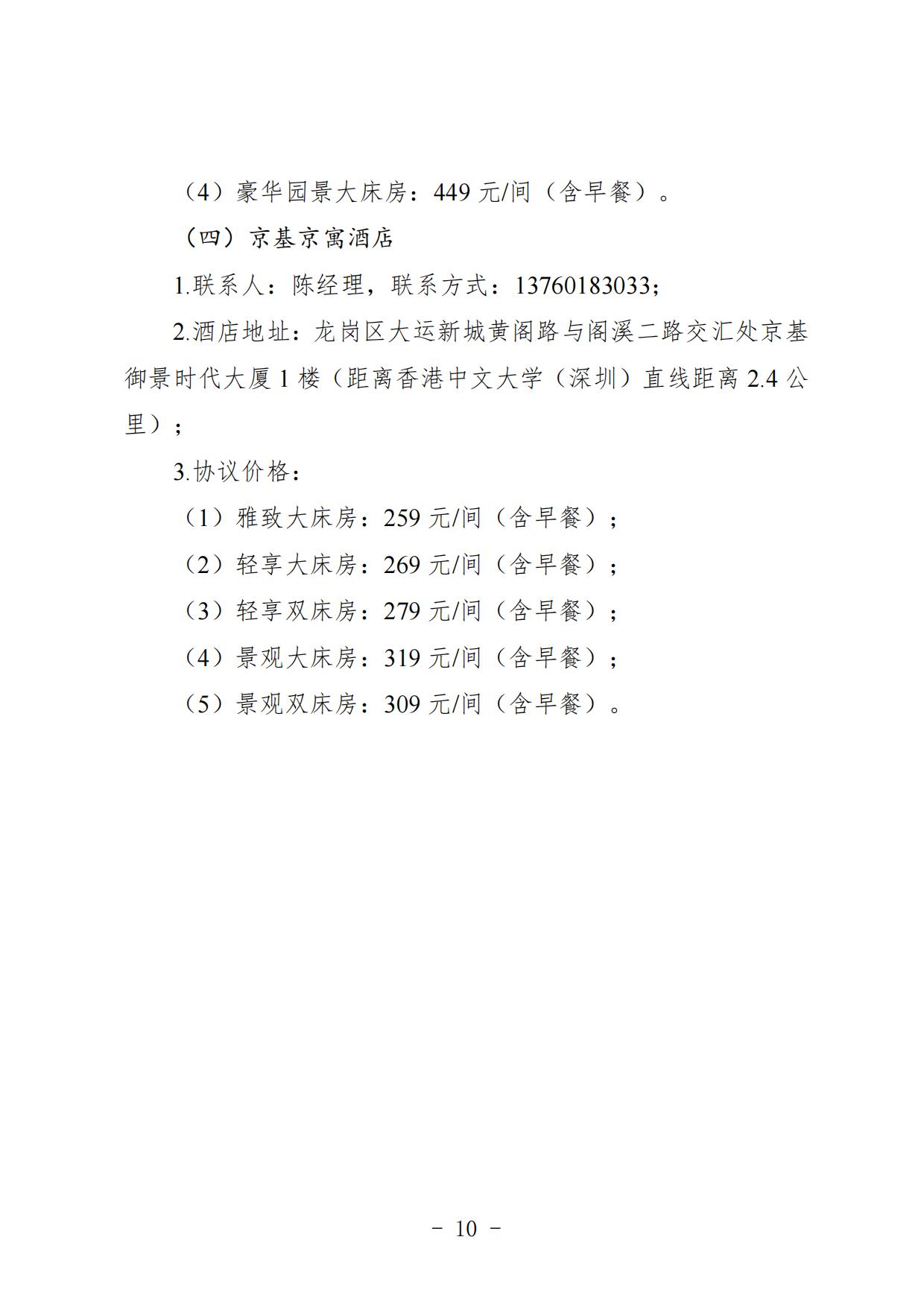 （4）豪华园景大床房：449元/间（含早餐）。

（四）京基京寓酒店

1.联系人：陈经理，联系方式：13760183033;

2.酒店地址：龙岗区大运新城黄阁路与阁溪二路交汇处京基御景时代大厦1楼（距离香港中文大学（深圳）直线距离2.4公里）；

3.协议价格：

（1）雅致大床房：259元/间（含早餐）；

（2）轻享大床房：269元/间（含早餐）；

（3）轻享双床房：279元/间（含早餐）；

（4）景观大床房：319元/间（含早餐）；

（5）景观双床房：309元/间（含早餐）。

－ 10 －